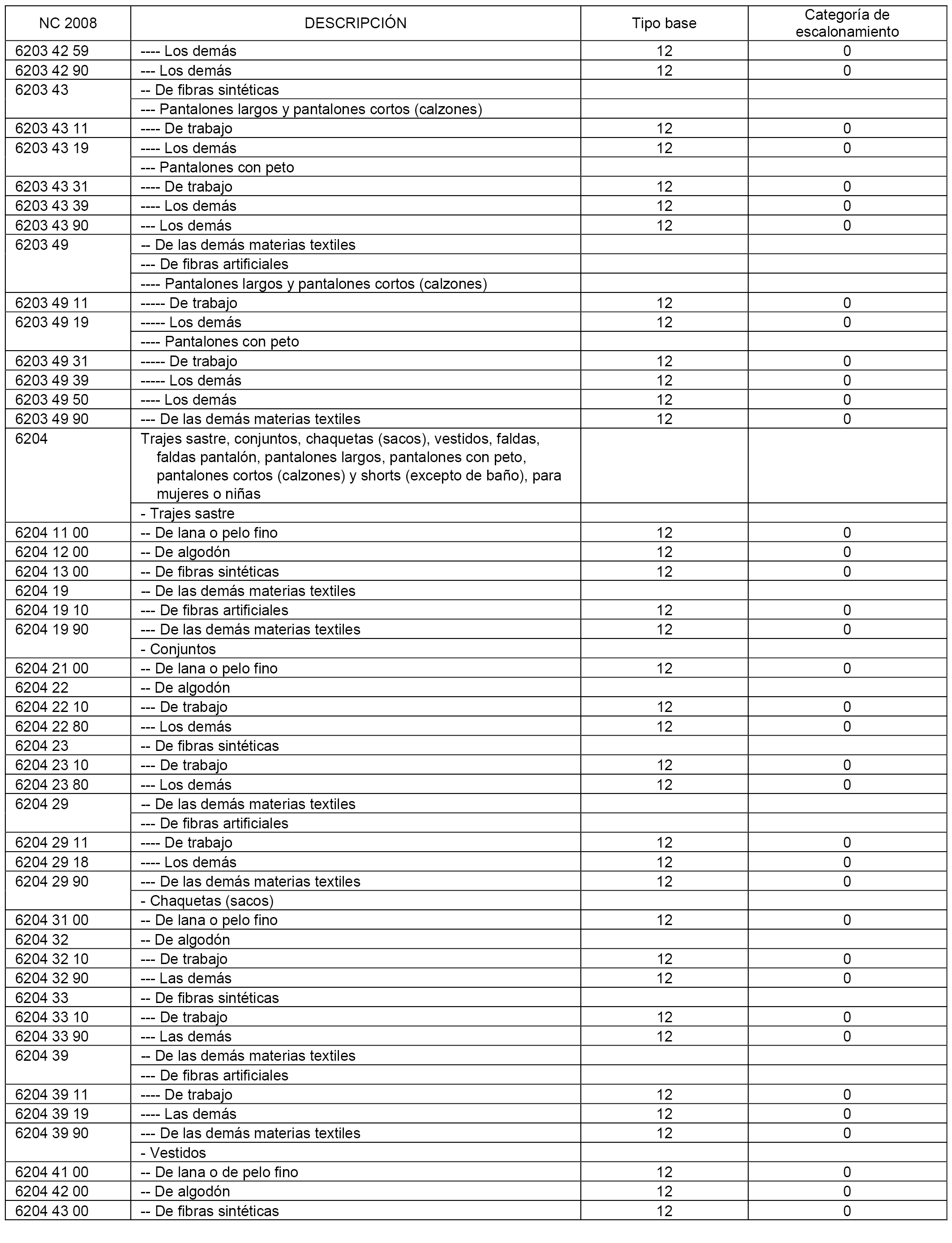 | NC 2008 | DESCRIPCIÓN | Tipo base | Categoría de escalonamiento |
|---|---|---|---|
| 6203 42 59 | ---- Los demás | 12 | 0 |
| 6203 42 90 | --- Los demás | 12 | 0 |
| 6203 43 | -- De fibras sintéticas | | |
| | --- Pantalones largos y pantalones cortos (calzones) | | |
| 6203 43 11 | ---- De trabajo | 12 | 0 |
| 6203 43 19 | ---- Los demás | 12 | 0 |
| | --- Pantalones con peto | | |
| 6203 43 31 | ---- De trabajo | 12 | 0 |
| 6203 43 39 | ---- Los demás | 12 | 0 |
| 6203 43 90 | --- Los demás | 12 | 0 |
| 6203 49 | -- De las demás materias textiles | | |
| | --- De fibras artificiales | | |
| | ---- Pantalones largos y pantalones cortos (calzones) | | |
| 6203 49 11 | ----- De trabajo | 12 | 0 |
| 6203 49 19 | ----- Los demás | 12 | 0 |
| | ---- Pantalones con peto | | |
| 6203 49 31 | ----- De trabajo | 12 | 0 |
| 6203 49 39 | ----- Los demás | 12 | 0 |
| 6203 49 50 | ---- Los demás | 12 | 0 |
| 6203 49 90 | --- De las demás materias textiles | 12 | 0 |
| 6204 | Trajes sastre, conjuntos, chaquetas (sacos), vestidos, faldas, faldas pantalón, pantalones largos, pantalones con peto, pantalones cortos (calzones) y shorts (excepto de baño), para mujeres o niñas | | |
| | - Trajes sastre | | |
| 6204 11 00 | -- De lana o pelo fino | 12 | 0 |
| 6204 12 00 | -- De algodón | 12 | 0 |
| 6204 13 00 | -- De fibras sintéticas | 12 | 0 |
| 6204 19 | -- De las demás materias textiles | | |
| 6204 19 10 | --- De fibras artificiales | 12 | 0 |
| 6204 19 90 | --- De las demás materias textiles | 12 | 0 |
| | - Conjuntos | | |
| 6204 21 00 | -- De lana o pelo fino | 12 | 0 |
| 6204 22 | -- De algodón | | |
| 6204 22 10 | --- De trabajo | 12 | 0 |
| 6204 22 80 | --- Los demás | 12 | 0 |
| 6204 23 | -- De fibras sintéticas | | |
| 6204 23 10 | --- De trabajo | 12 | 0 |
| 6204 23 80 | --- Los demás | 12 | 0 |
| 6204 29 | -- De las demás materias textiles | | |
| | --- De fibras artificiales | | |
| 6204 29 11 | ---- De trabajo | 12 | 0 |
| 6204 29 18 | ---- Los demás | 12 | 0 |
| 6204 29 90 | --- De las demás materias textiles | 12 | 0 |
| | - Chaquetas (sacos) | | |
| 6204 31 00 | -- De lana o pelo fino | 12 | 0 |
| 6204 32 | -- De algodón | | |
| 6204 32 10 | --- De trabajo | 12 | 0 |
| 6204 32 90 | --- Las demás | 12 | 0 |
| 6204 33 | -- De fibras sintéticas | | |
| 6204 33 10 | --- De trabajo | 12 | 0 |
| 6204 33 90 | --- Las demás | 12 | 0 |
| 6204 39 | -- De las demás materias textiles | | |
| | --- De fibras artificiales | | |
| 6204 39 11 | ---- De trabajo | 12 | 0 |
| 6204 39 19 | ---- Las demás | 12 | 0 |
| 6204 39 90 | --- De las demás materias textiles | 12 | 0 |
| | - Vestidos | | |
| 6204 41 00 | -- De lana o de pelo fino | 12 | 0 |
| 6204 42 00 | -- De algodón | 12 | 0 |
| 6204 43 00 | -- De fibras sintéticas | 12 | 0 |